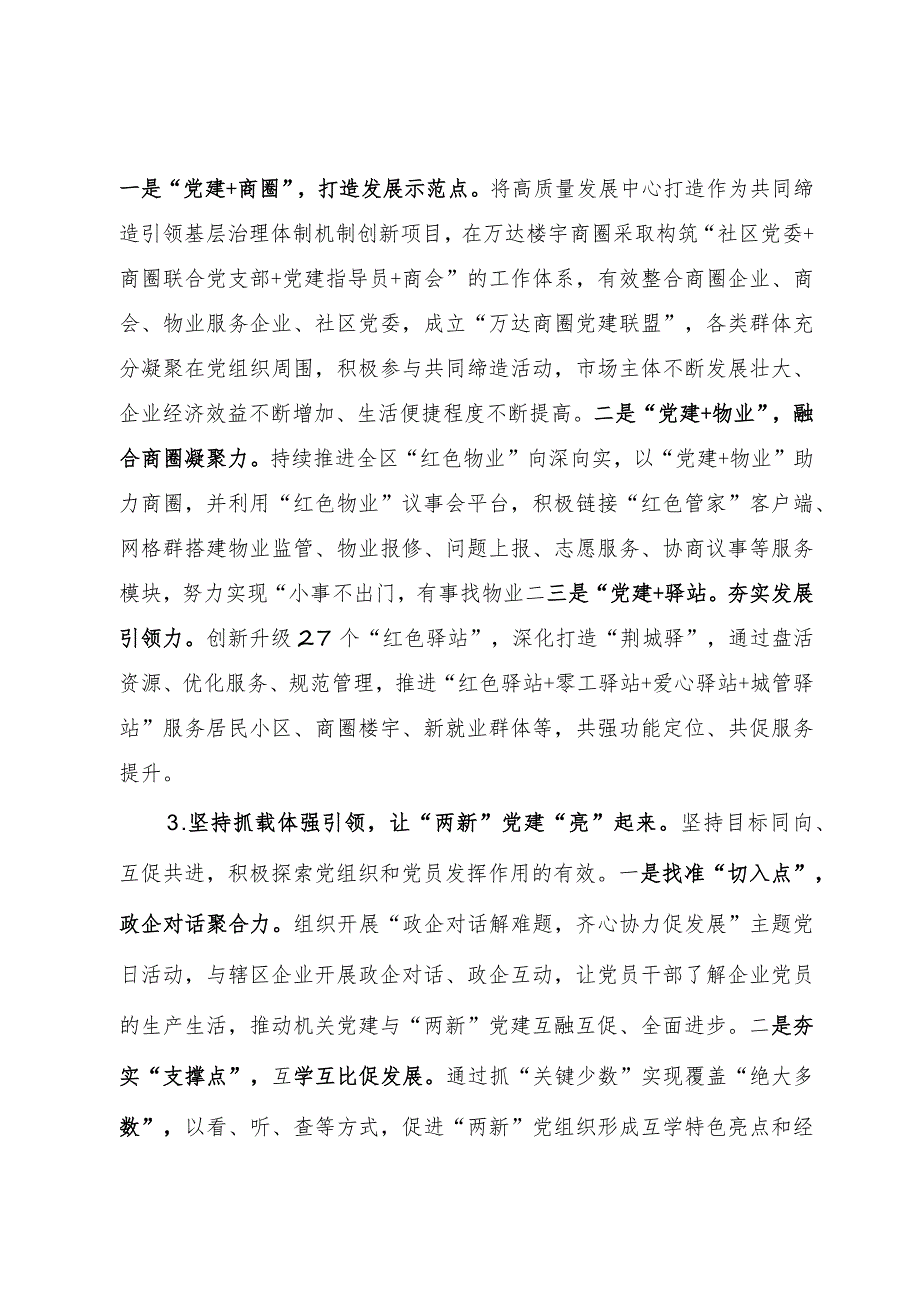 一是“党建+商圈”，打造发展示范点。将高质量发展中心打造作为共同缔造引领基层治理体制机制创新项目，在万达楼宇商圈采取构筑“社区党委+商圈联合党支部+党建指导员+商会”的工作体系，有效整合商圈企业、商会、物业服务企业、社区党委，成立“万达商圈党建联盟”，各类群体充分凝聚在党组织周围，积极参与共同缔造活动，市场主体不断发展壮大、企业经济效益不断增加、生活便捷程度不断提高。二是“党建+物业”，融合商圈凝聚力。持续推进全区“红色物业”向深向实，以“党建+物业”助力商圈，并利用“红色物业”议事会平台，积极链接“红色管家”客户端、网格群搭建物业监管、物业报修、问题上报、志愿服务、协商议事等服务模块，努力实现“小事不出门，有事找物业二三是“党建+驿站。夯实发展引领力。创新升级27个“红色驿站”，深化打造“荆城驿”，通过盘活资源、优化服务、规范管理，推进“红色驿站+零工驿站+爱心驿站+城管驿站”服务居民小区、商圈楼宇、新就业群体等，共强功能定位、共促服务提升。

3.坚持抓载体强引领，让“两新”党建“亮”起来。坚持目标同向、互促共进，积极探索党组织和党员发挥作用的有效。一是找准“切入点”，政企对话聚合力。组织开展“政企对话解难题，齐心协力促发展”主题党日活动，与辖区企业开展政企对话、政企互动，让党员干部了解企业党员的生产生活，推动机关党建与“两新”党建互融互促、全面进步。二是夯实“支撑点”，互学互比促发展。通过抓“关键少数”实现覆盖“绝大多数”，以看、听、查等方式，促进“两新”党组织形成互学特色亮点和经